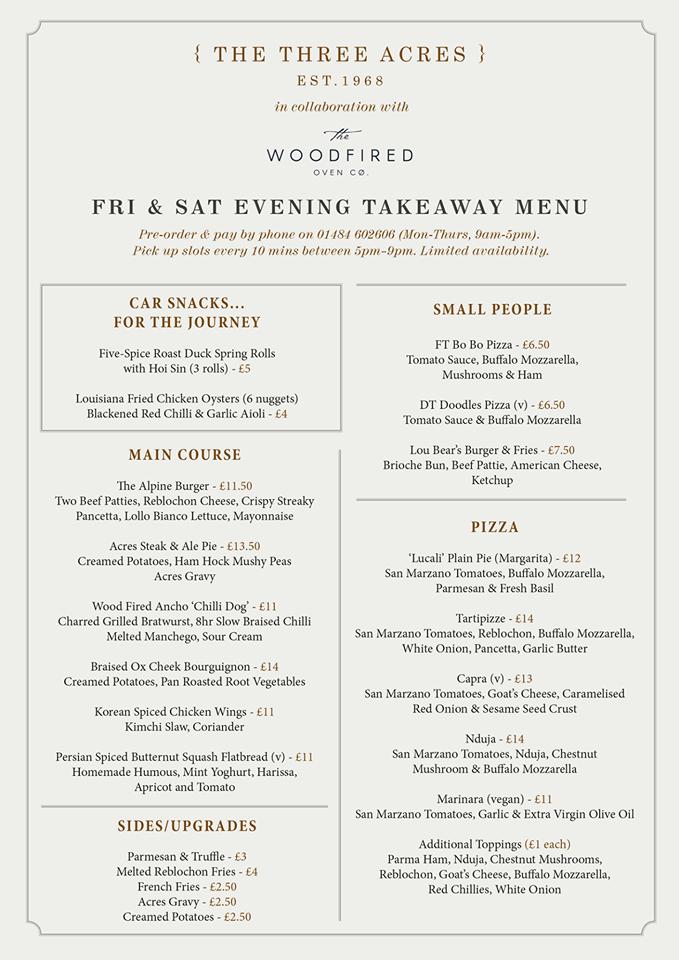 { THE THREE ACRES }
EST.1968

in collaboration with

the
WOODFIRED
OVEN CO.

FRI & SAT EVENING TAKEAWAY MENU

Pre-order & pay by phone on 01484 602606 (Mon-Thurs, 9am-5pm).
Pick up slots every 10 mins between 5pm-9pm. Limited availability.

CAR SNACKS...
FOR THE JOURNEY

Five-Spice Roast Duck Spring Rolls with Hoi Sin (3 rolls) - £5

Louisiana Fried Chicken Oysters (6 nuggets) Blackened Red Chilli & Garlic Aioli - £4

MAIN COURSE

The Alpine Burger - £11.50
Two Beef Patties, Reblochon Cheese, Crispy Streaky Pancetta, Lollo Bianco Lettuce, Mayonnaise

Acres Steak & Ale Pie - £13.50
Creamed Potatoes, Ham Hock Mushy Peas Acres Gravy

Wood Fired Ancho 'Chilli Dog' - £11
Charred Grilled Bratwurst, 8hr Slow Braised Chilli Melted Manchego, Sour Cream

Braised Ox Cheek Bourguignon - £14
Creamed Potatoes, Pan Roasted Root Vegetables

Korean Spiced Chicken Wings - £11
Kimchi Slaw, Coriander

Persian Spiced Butternut Squash Flatbread (v) - £11
Homemade Humous, Mint Yoghurt, Harissa, Apricot and Tomato

SIDES/UPGRADES

Parmesan & Truffle - £3
Melted Reblochon Fries - £4
French Fries - £2.50
Acres Gravy - £2.50
Creamed Potatoes - £2.50

SMALL PEOPLE

FT Bo Bo Pizza - £6.50
Tomato Sauce, Buffalo Mozzarella, Mushrooms & Ham

DT Doodles Pizza (v) - £6.50
Tomato Sauce & Buffalo Mozzarella

Lou Bear's Burger & Fries - £7.50
Brioche Bun, Beef Pattie, American Cheese, Ketchup

PIZZA

'Lucali' Plain Pie (Margarita) - £12
San Marzano Tomatoes, Buffalo Mozzarella, Parmesan & Fresh Basil

Tartipizze - £14
San Marzano Tomatoes, Reblochon, Buffalo Mozzarella, White Onion, Pancetta, Garlic Butter

Capra (v) - £13
San Marzano Tomatoes, Goat's Cheese, Caramelised Red Onion & Sesame Seed Crust

Nduja - £14
San Marzano Tomatoes, Nduja, Chestnut Mushroom & Buffalo Mozzarella

Marinara (vegan) - £11
San Marzano Tomatoes, Garlic & Extra Virgin Olive Oil

Additional Toppings (£1 each)
Parma Ham, Nduja, Chestnut Mushrooms, Reblochon, Goat's Cheese, Buffalo Mozzarella, Red Chillies, White Onion